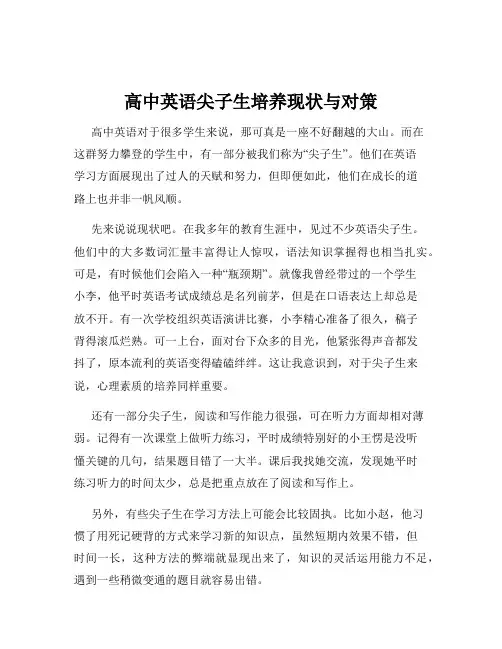 高中英语尖子生培养现状与对策

高中英语对于很多学生来说，那可真是一座不好翻越的大山。而在这群努力攀登的学生中，有一部分被我们称为“尖子生”。他们在英语学习方面展现出了过人的天赋和努力，但即便如此，他们在成长的道路上也并非一帆风顺。

先来说说现状吧。在我多年的教育生涯中，见过不少英语尖子生。他们中的大多数词汇量丰富得让人惊叹，语法知识掌握得也相当扎实。可是，有时候他们会陷入一种“瓶颈期”。就像我曾经带过的一个学生小李，他平时英语考试成绩总是名列前茅，但是在口语表达上却总是放不开。有一次学校组织英语演讲比赛，小李精心准备了很久，稿子背得滚瓜烂熟。可一上台，面对台下众多的目光，他紧张得声音都发抖了，原本流利的英语变得磕磕绊绊。这让我意识到，对于尖子生来说，心理素质的培养同样重要。

还有一部分尖子生，阅读和写作能力很强，可在听力方面却相对薄弱。记得有一次课堂上做听力练习，平时成绩特别好的小王愣是没听懂关键的几句，结果题目错了一大半。课后我找她交流，发现她平时练习听力的时间太少，总是把重点放在了阅读和写作上。

另外，有些尖子生在学习方法上可能会比较固执。比如小赵，他习惯了用死记硬背的方式来学习新的知识点，虽然短期内效果不错，但时间一长，这种方法的弊端就显现出来了，知识的灵活运用能力不足，遇到一些稍微变通的题目就容易出错。